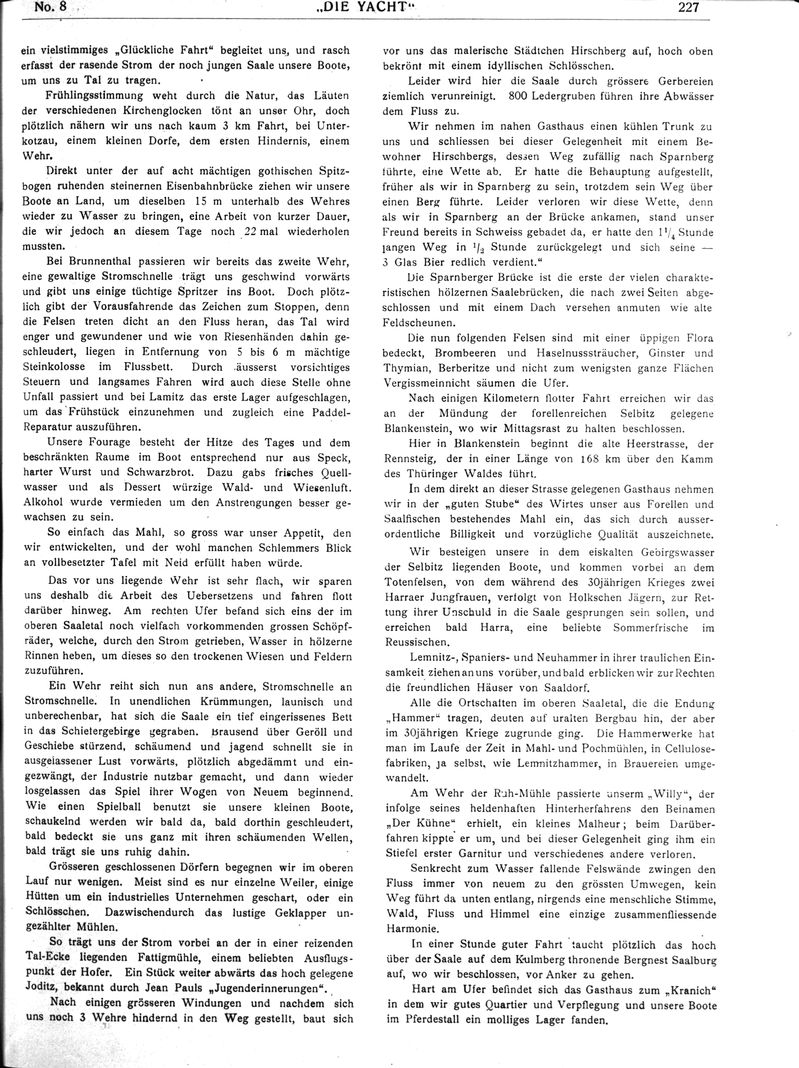 No. 8 „DIE YACHT“ 227

ein vielstimmiges „Glückliche Fahrt“ begleitet uns, und rasch erfasst der rasende Strom der noch jungen Saale unsere Boote, um uns zu Tal zu tragen.

Frühlingsstimmung weht durch die Natur, das Läuten der verschiedenen Kirchenglocken tönt an unser Ohr, doch plötzlich nähern wir uns nach kaum 3 km Fahrt, bei Unterkotzau, einem kleinen Dorfe, dem ersten Hindernis, einem Wehr.

Direkt unter der auf acht mächtigen gothischen Spitzbogen ruhenden steinernen Eisenbahnbrücke ziehen wir unsere Boote an Land, um dieselben 15 m unterhalb des Wehres wieder zu Wasser zu bringen, eine Arbeit von kurzer Dauer, die wir jedoch an diesem Tage noch 22 mal wiederholen mussten.

Bei Brunnenthal passieren wir bereits das zweite Wehr, eine gewaltige Stromschnelle trägt uns geschwind vorwärts und gibt uns einige tüchtige Spritzer ins Boot. Doch plötzlich gibt der Vorausfahrende das Zeichen zum Stoppen, denn die Felsen treten dicht an den Fluss heran, das Tal wird enger und gewundener und wie von Riesenhänden dahin geschleudert, liegen in Entfernung von 5 bis 6 m mächtige Steinkolosse im Flussbett. Durch äusserst vorsichtiges Steuern und langsames Fahren wird auch diese Stelle ohne Unfall passiert und bei Lamitz das erste Lager aufgeschlagen, um das Frühstück einzunehmen und zugleich eine Paddel-Reparatur auszuführen.

Unsere Fourage besteht der Hitze des Tages und dem beschränkten Raume im Boot entsprechend nur aus Speck, harter Wurst und Schwarzbrot. Dazu gabs frisches Quellwasser und als Dessert würzige Wald- und Wiesenluft. Alkohol wurde vermieden um den Anstrengungen besser gewachsen zu sein.

So einfach das Mahl, so gross war unser Appetit, den wir entwickelten, und der wohl manchen Schlemmers Blick an vollbesetzter Tafel mit Neid erfüllt haben würde.

Das vor uns liegende Wehr ist sehr flach, wir sparen uns deshalb die Arbeit des Uebersetzens und fahren flott darüber hinweg. Am rechten Ufer befand sich eins der im oberen Saaletal noch vielfach vorkommenden grossen Schöpfräder, welche, durch den Strom getrieben, Wasser in hölzerne Rinnen heben, um dieses so den trockenen Wiesen und Feldern zuzuführen.

Ein Wehr reiht sich nun ans andere, Stromschnelle an Stromschnelle. In unendlichen Krümmungen, launisch und unberechenbar, hat sich die Saale ein tief eingerissenes Bett in das Schiefergebirge gegraben. Brausend über Geröll und Geschiebe stürzend, schäumend und jagend schnellt sie in ausgelassener Lust vorwärts, plötzlich abgedämmt und eingezwängt, der Industrie nutzbar gemacht, und dann wieder losgelassen das Spiel ihrer Wogen von Neuem beginnend. Wie einen Spielball benutzt sie unsere kleinen Boote, schaukelnd werden wir bald da, bald dorthin geschleudert, bald bedeckt sie uns ganz mit ihren schäumenden Wellen, bald trägt sie uns ruhig dahin.

Grösseren geschlossenen Dörfern begegnen wir im oberen Lauf nur wenigen. Meist sind es nur einzelne Weiler, einige Hütten um ein industrielles Unternehmen geschart, oder ein Schlösschen. Dazwischendurch das lustige Geklapper ungezählter Mühlen.

So trägt uns der Strom vorbei an der in einer reizenden Tal-Ecke liegenden Fattigmühle, einem beliebten Ausflugspunkt der Hofer. Ein Stück weiter abwärts das hoch gelegene Joditz, bekannt durch Jean Pauls „Jugenderinnerungen“.

Nach einigen grösseren Windungen und nachdem sich uns noch 3 Wehre hindernd in den Weg gestellt, baut sich vor uns das malerische Städtchen Hirschberg auf, hoch oben bekrönt mit einem idyllischen Schlösschen.

Leider wird hier die Saale durch grössere Gerbereien ziemlich verunreinigt. 800 Ledergruben führen ihre Abwässer dem Fluss zu.

Wir nehmen im nahen Gasthaus einen kühlen Trunk zu uns und schliessen bei dieser Gelegenheit mit einem Bewohner Hirschbergs, dessen Weg zufällig nach Sparnberg führte, eine Wette ab. Er hatte die Behauptung aufgestellt, früher als wir in Sparnberg zu sein, trotzdem sein Weg über einen Berg führte. Leider verloren wir diese Wette, denn als wir in Sparnberg an der Brücke ankamen, stand unser Freund bereits in Schweiss gebadet da, er hatte den $1^1/_4$ Stunde langen Weg in $^1/_2$ Stunde zurückgelegt und sich seine — 3 Glas Bier redlich verdient.“

Die Sparnberger Brücke ist die erste der vielen charakteristischen hölzernen Saalebrücken, die nach zwei Seiten abgeschlossen und mit einem Dach versehen anmuten wie alte Feldscheunen.

Die nun folgenden Felsen sind mit einer üppigen Flora bedeckt, Brombeeren und Haselnusssträucher, Ginster und Thymian, Berberitze und nicht zum wenigsten ganze Flächen Vergissmeinnicht säumen die Ufer.

Nach einigen Kilometern flotter Fahrt erreichen wir das an der Mündung der forellenreichen Selbitz gelegene Blankenstein, wo wir Mittagsrast zu halten beschlossen.

Hier in Blankenstein beginnt die alte Heerstrasse, der Rennsteig, der in einer Länge von 168 km über den Kamm des Thüringer Waldes führt.

In dem direkt an dieser Strasse gelegenen Gasthaus nehmen wir in der „guten Stube“ des Wirtes unser aus Forellen und Saalfischen bestehendes Mahl ein, das sich durch ausserordentliche Billigkeit und vorzügliche Qualität auszeichnete.

Wir besteigen unsere in dem eiskalten Gebirgswasser der Selbitz liegenden Boote, und kommen vorbei an dem Totenfelsen, von dem während des 30jährigen Krieges zwei Harraer Jungfrauen, verfolgt von Holkschen Jägern, zur Rettung ihrer Unschuld in die Saale gesprungen sein sollen, und erreichen bald Harra, eine beliebte Sommerfrische im Reussischen.

Lemnitz-, Spaniers- und Neuhammer in ihrer traulichen Einsamkeit ziehen an uns vorüber, und bald erblicken wir zur Rechten die freundlichen Häuser von Saaldorf.

Alle die Ortschaften im oberen Saaletal, die die Endung „Hammer“ tragen, deuten auf uralten Bergbau hin, der aber im 30jährigen Kriege zugrunde ging. Die Hammerwerke hat man im Laufe der Zeit in Mahl- und Pochmühlen, in Cellulosefabriken, ja selbst, wie Lemnitzhammer, in Brauereien umgewandelt.

Am Wehr der Ruh-Mühle passierte unserm „Willy“, der infolge seines heldenhaften Hinterherfahrens den Beinamen „Der Kühne“ erhielt, ein kleines Malheur; beim Darüberfahren kippte er um, und bei dieser Gelegenheit ging ihm ein Stiefel erster Garnitur und verschiedenes andere verloren.

Senkrecht zum Wasser fallende Felswände zwingen den Fluss immer von neuem zu den grössten Umwegen, kein Weg führt da unten entlang, nirgends eine menschliche Stimme, Wald, Fluss und Himmel eine einzige zusammenfliessende Harmonie.

In einer Stunde guter Fahrt taucht plötzlich das hoch über der Saale auf dem Kulmberg thronende Bergnest Saalburg auf, wo wir beschlossen, vor Anker zu gehen.

Hart am Ufer befindet sich das Gasthaus zum „Kranich“ in dem wir gutes Quartier und Verpflegung und unsere Boote im Pferdestall ein molliges Lager fanden.